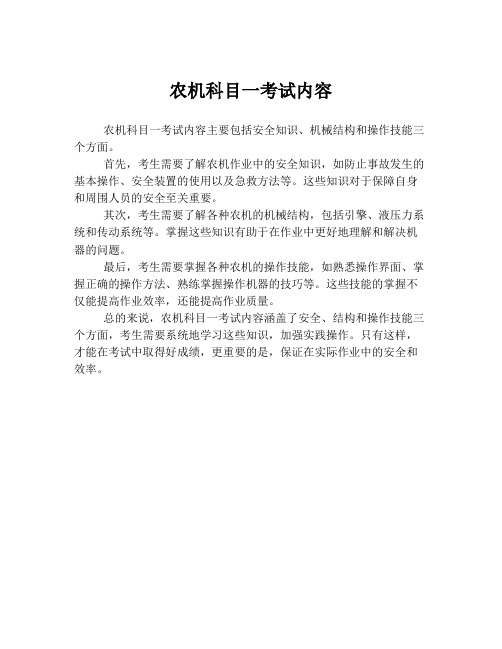 农机科目一考试内容

农机科目一考试内容主要包括安全知识、机械结构和操作技能三个方面。

首先，考生需要了解农机作业中的安全知识，如防止事故发生的基本操作、安全装置的使用以及急救方法等。这些知识对于保障自身和周围人员的安全至关重要。

其次，考生需要了解各种农机的机械结构，包括引擎、液压力系统和传动系统等。掌握这些知识有助于在作业中更好地理解和解决机器的问题。

最后，考生需要掌握各种农机的操作技能，如熟悉操作界面、掌握正确的操作方法、熟练掌握操作机器的技巧等。这些技能的掌握不仅能提高作业效率，还能提高作业质量。

总的来说，农机科目一考试内容涵盖了安全、结构和操作技能三个方面，考生需要系统地学习这些知识，加强实践操作。只有这样，才能在考试中取得好成绩，更重要的是，保证在实际作业中的安全和效率。